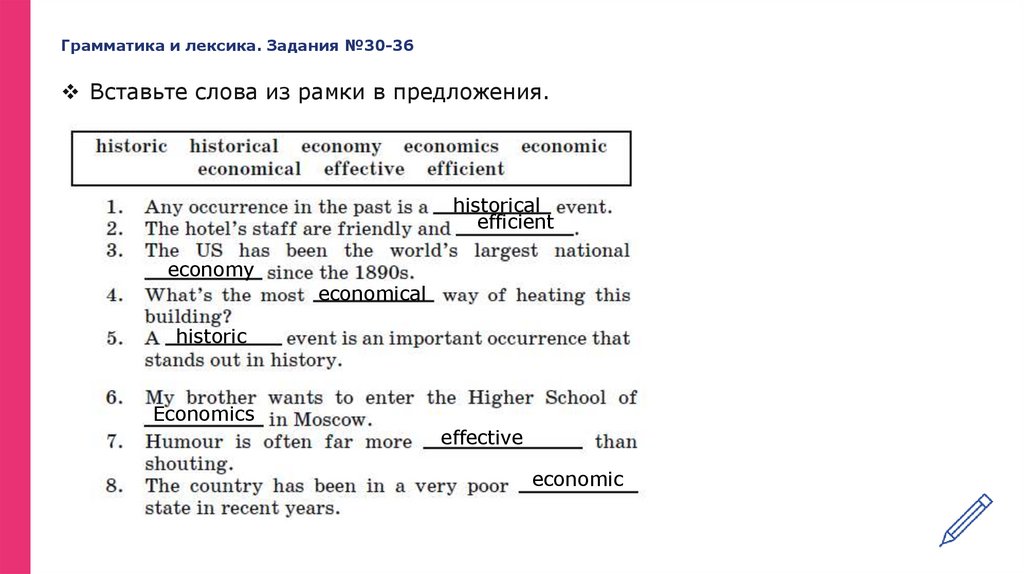 Грамматика и лексика. Задания №30-36

❖ Вставьте слова из рамки в предложения.

historic historical economy economics economic
economical effective efficient

1. Any occurrence in the past is a historical event.
2. The hotel's staff are friendly and efficient.
3. The US has been the world's largest national economy since the 1890s.
4. What's the most economical way of heating this building?
5. A historic event is an important occurrence that stands out in history.
6. My brother wants to enter the Higher School of Economics in Moscow.
7. Humour is often far more effective than shouting.
8. The country has been in a very poor economic state in recent years.